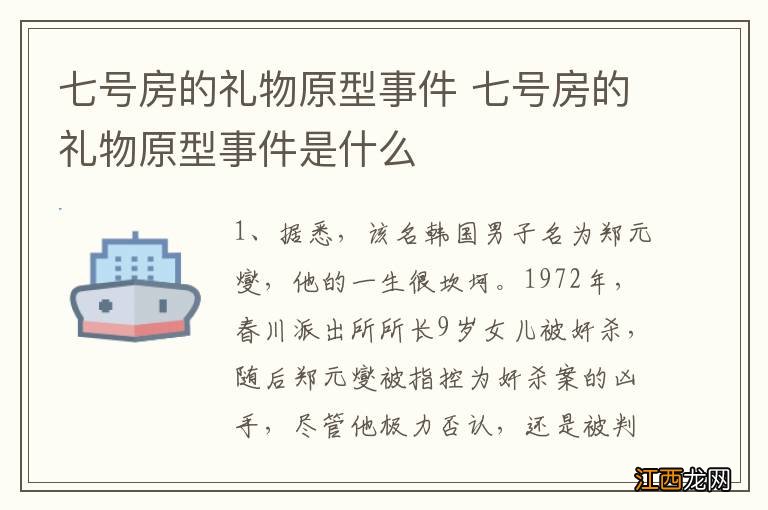 七号房的礼物原型事件 七号房的礼物原型事件是什么

1、据悉，该名韩国男子名为郑元燮，他的一生很坎坷。1972年，春川派出所所长9岁女儿被奸杀，随后郑元燮被指控为奸杀案的凶手，尽管他极力否认，还是被判

江西龙网